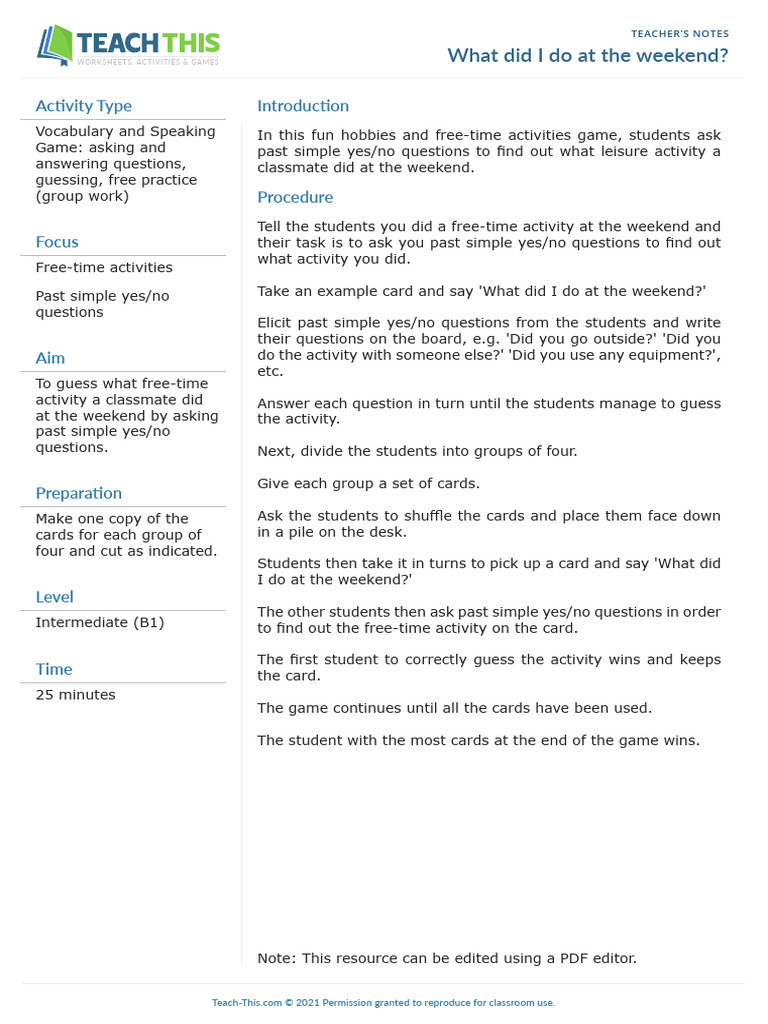 TEACH THIS
WORKSHEETS, ACTIVITIES & GAMES

TEACHER'S NOTES
What did I do at the weekend?

Activity Type
Vocabulary and Speaking Game: asking and answering questions, guessing, free practice (group work)

Focus
Free-time activities

Past simple yes/no questions

Aim
To guess what free-time activity a classmate did at the weekend by asking past simple yes/no questions.

Preparation
Make one copy of the cards for each group of four and cut as indicated.

Level
Intermediate (B1)

Time
25 minutes

Introduction
In this fun hobbies and free-time activities game, students ask past simple yes/no questions to find out what leisure activity a classmate did at the weekend.

Procedure
Tell the students you did a free-time activity at the weekend and their task is to ask you past simple yes/no questions to find out what activity you did.

Take an example card and say 'What did I do at the weekend?'

Elicit past simple yes/no questions from the students and write their questions on the board, e.g. 'Did you go outside?' 'Did you do the activity with someone else?' 'Did you use any equipment?', etc.

Answer each question in turn until the students manage to guess the activity.

Next, divide the students into groups of four.

Give each group a set of cards.

Ask the students to shuffle the cards and place them face down in a pile on the desk.

Students then take it in turns to pick up a card and say 'What did I do at the weekend?'

The other students then ask past simple yes/no questions in order to find out the free-time activity on the card.

The first student to correctly guess the activity wins and keeps the card.

The game continues until all the cards have been used.

The student with the most cards at the end of the game wins.

Note: This resource can be edited using a PDF editor.

Teach-This.com © 2021 Permission granted to reproduce for classroom use.